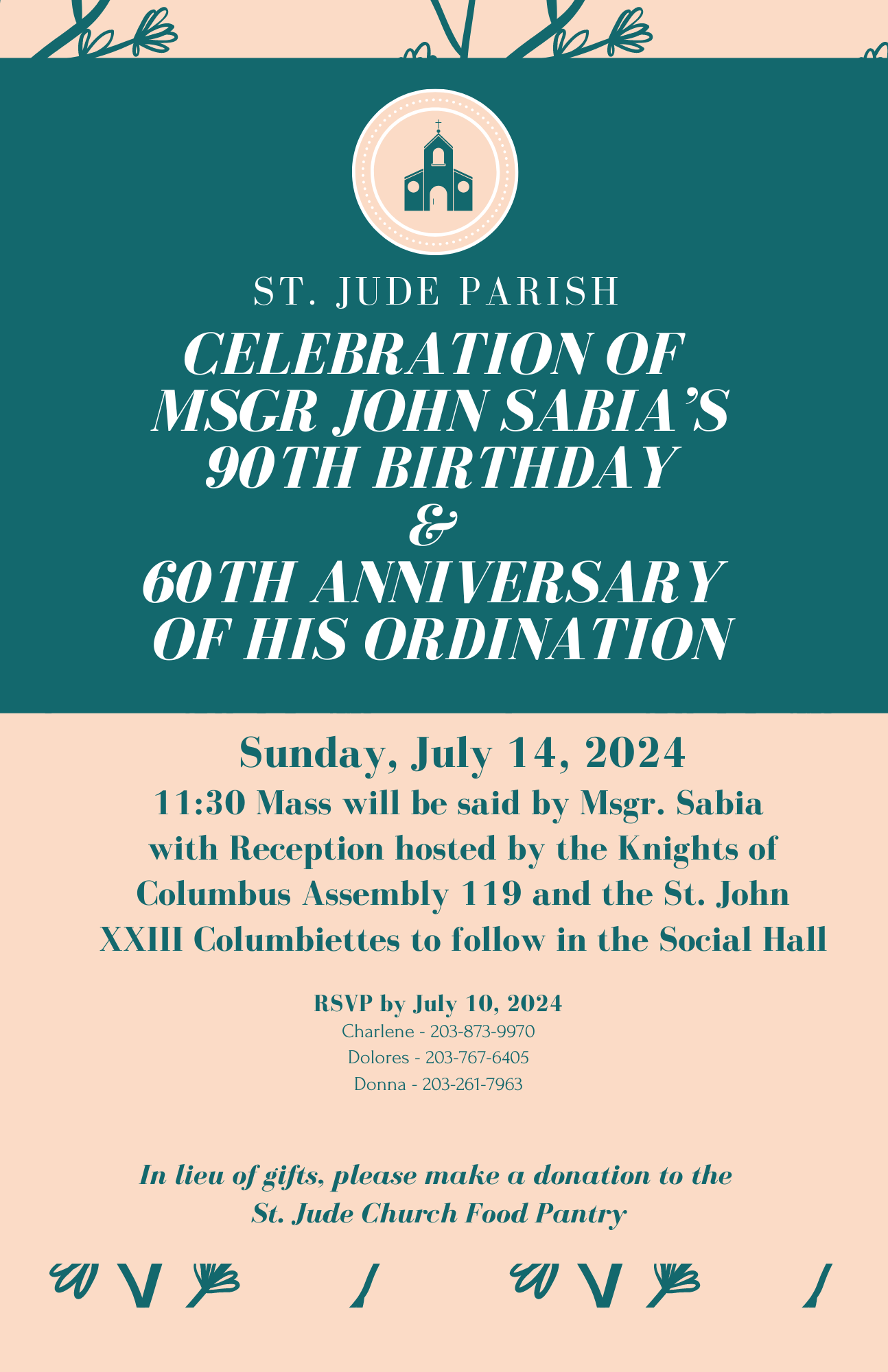 ST. JUDE PARISH

CELEBRATION OF MSGR JOHN SABIA'S 90TH BIRTHDAY

&

60TH ANNIVERSARY OF HIS ORDINATION

Sunday, July 14, 2024

11:30 Mass will be said by Msgr. Sabia with Reception hosted by the Knights of Columbus Assembly 119 and the St. John XXIII Columbiettes to follow in the Social Hall

RSVP by July 10, 2024
Charlene - 203-873-9970
Dolores - 203-767-6405
Donna - 203-261-7963

In lieu of gifts, please make a donation to the St. Jude Church Food Pantry